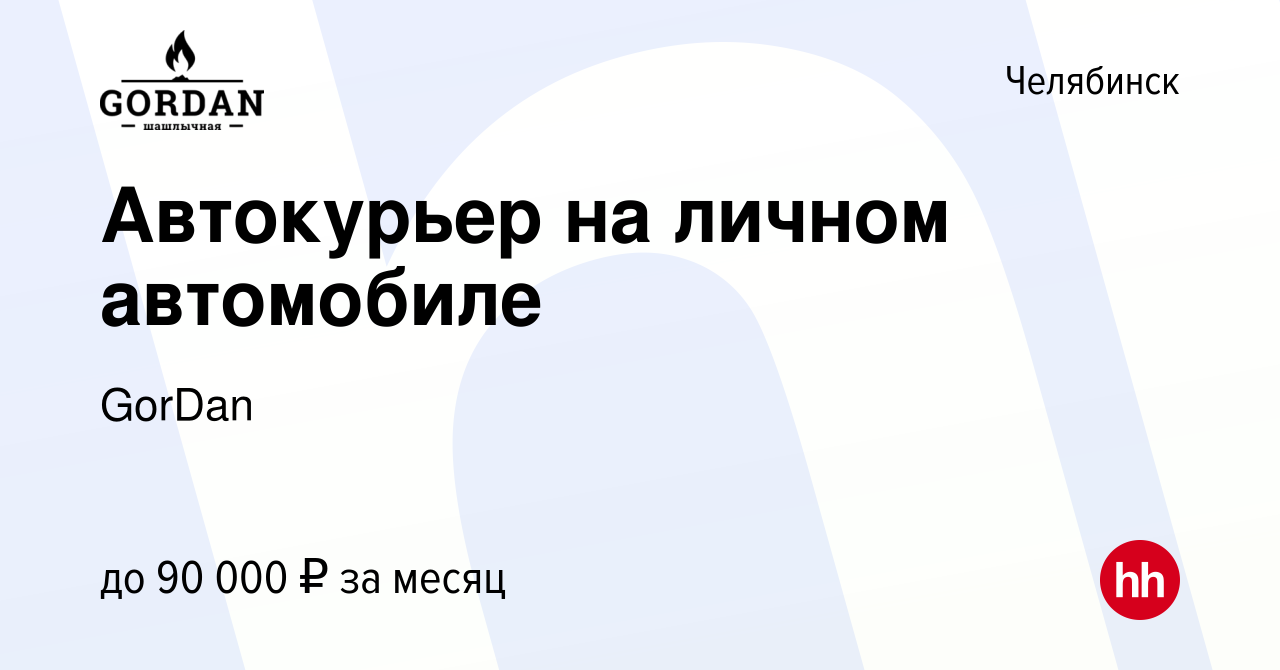 GORDAN
шашлычная

Челябинск

Автокурьер на личном автомобиле

GorDan

до 90 000 ₽ за месяц

hh